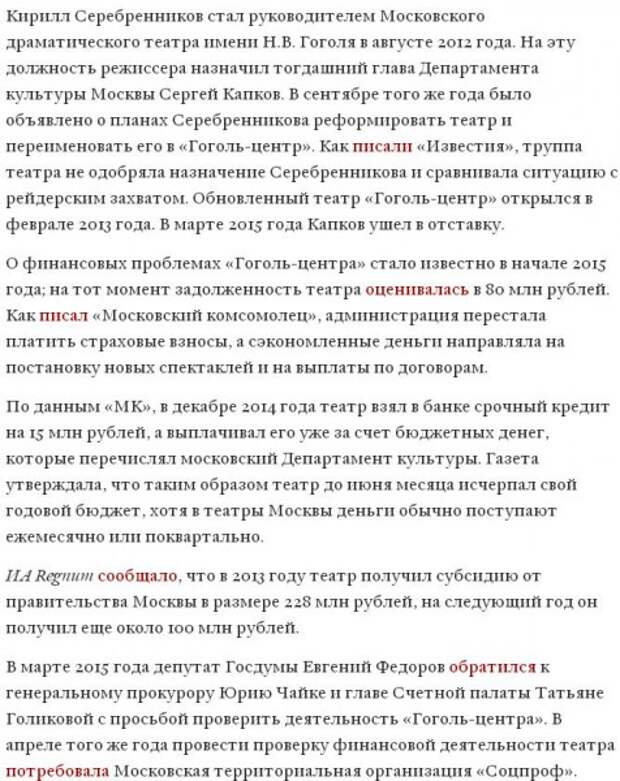 Кирилл Серебренников стал руководителем Московского драматического театра имени Н.В. Гоголя в августе 2012 года. На эту должность режиссера назначил тогдашний глава Департамента культуры Москвы Сергей Капков. В сентябре того же года было объявлено о планах Серебренникова реформировать театр и переименовать его в «Гоголь-центр». Как писали «Известия», труппа театра не одобряла назначение Серебренникова и сравнивала ситуацию с рейдерским захватом. Обновленный театр «Гоголь-центр» открылся в феврале 2013 года. В марте 2015 года Капков ушел в отставку.

О финансовых проблемах «Гоголь-центра» стало известно в начале 2015 года; на тот момент задолженность театра оценивалась в 80 млн рублей. Как писал «Московский комсомолец», администрация перестала платить страховые взносы, а сэкономленные деньги направляла на постановку новых спектаклей и на выплаты по договорам.

По данным «МК», в декабре 2014 года театр взял в банке срочный кредит на 15 млн рублей, а выплачивал его уже за счет бюджетных денег, которые перечислял московский Департамент культуры. Газета утверждала, что таким образом театр до июня месяца исчерпал свой годовой бюджет, хотя в театры Москвы деньги обычно поступают ежемесячно или поквартально.

ИА Regnum сообщало, что в 2013 году театр получил субсидию от правительства Москвы в размере 228 млн рублей, на следующий год он получил еще около 100 млн рублей.

В марте 2015 года депутат Госдумы Евгений Федоров обратился к генеральному прокурору Юрию Чайке и главе Счетной палаты Татьяне Голиковой с просьбой проверить деятельность «Гоголь-центра». В апреле того же года провести проверку финансовой деятельности театра потребовала Московская территориальная организация «Соцпроф».